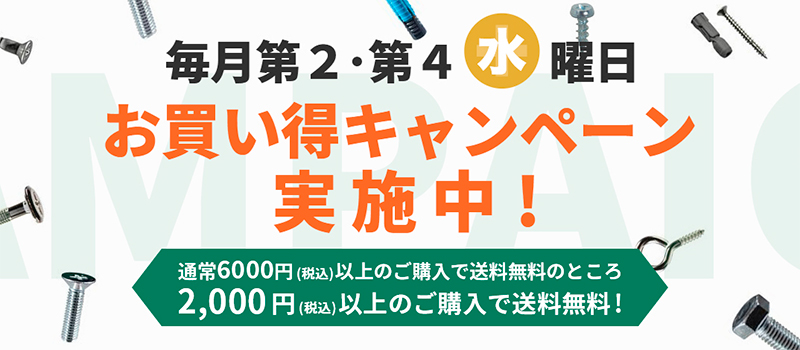 毎月第２・第４ 水 曜日

お買い得キャンペーン
実施中！

通常6000円(税込)以上のご購入で送料無料のところ
2,000円(税込)以上のご購入で送料無料！